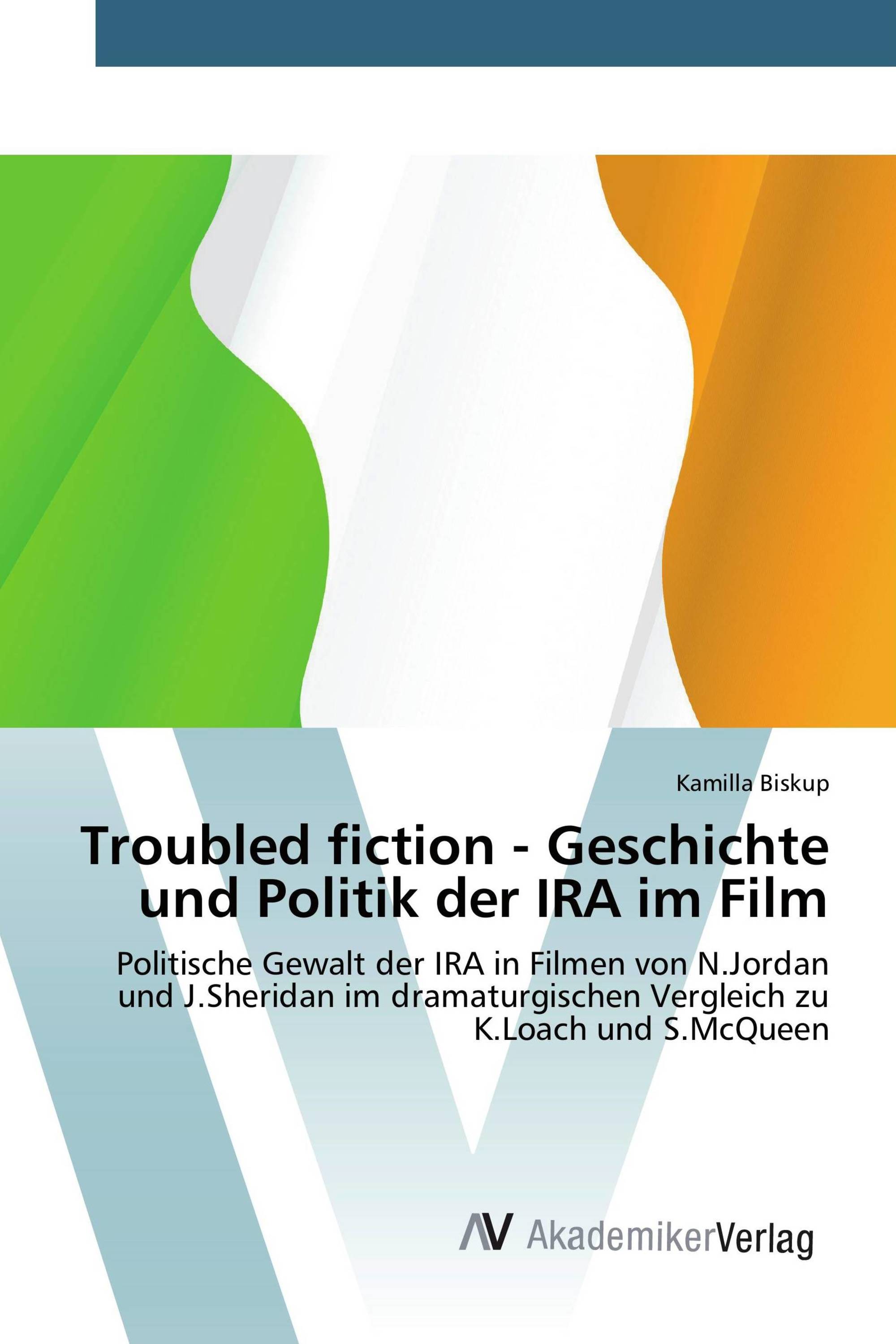 Kamilla Biskup

Troubled fiction - Geschichte und Politik der IRA im Film

Politische Gewalt der IRA in Filmen von N.Jordan und J.Sheridan im dramaturgischen Vergleich zu K.Loach und S.McQueen

AV AkademikerVerlag